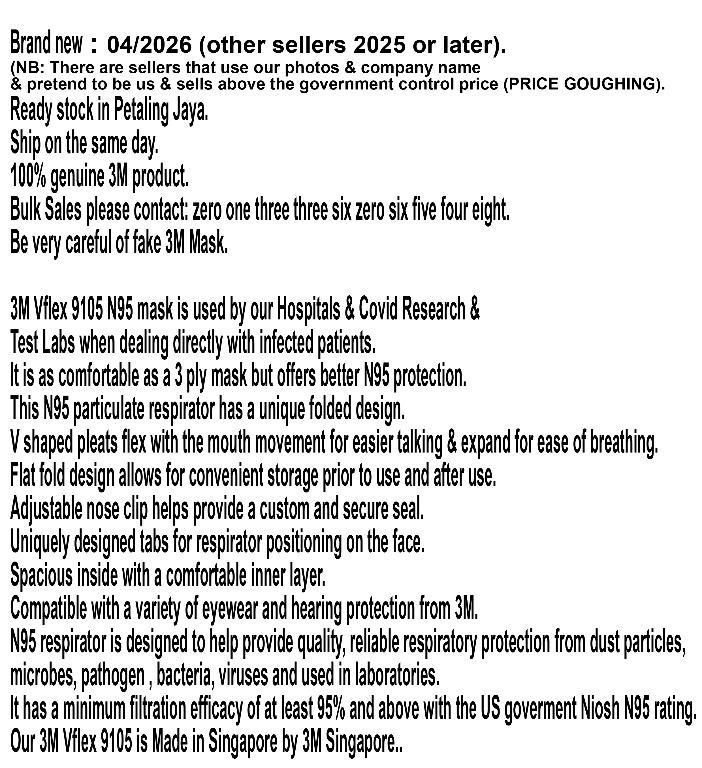 Brand new : 04/2026 (other sellers 2025 or later).
(NB: There are sellers that use our photos & company name & pretend to be us & sells above the government control price (PRICE GOUGHING).
Ready stock in Petaling Jaya.
Ship on the same day.
100% genuine 3M product.
Bulk Sales please contact: zero one three three six zero six five four eight.
Be very careful of fake 3M Mask.

3M Vflex 9105 N95 mask is used by our Hospitals & Covid Research & Test Labs when dealing directly with infected patients.
It is as comfortable as a 3 ply mask but offers better N95 protection.
This N95 particulate respirator has a unique folded design.
V shaped pleats flex with the mouth movement for easier talking & expand for ease of breathing.
Flat fold design allows for convenient storage prior to use and after use.
Adjustable nose clip helps provide a custom and secure seal.
Uniquely designed tabs for respirator positioning on the face.
Spacious inside with a comfortable inner layer.
Compatible with a variety of eyewear and hearing protection from 3M.
N95 respirator is designed to help provide quality, reliable respiratory protection from dust particles, microbes, pathogen , bacteria, viruses and used in laboratories.
It has a minimum filtration efficacy of at least 95% and above with the US goverment Niosh N95 rating.
Our 3M Vflex 9105 is Made in Singapore by 3M Singapore..